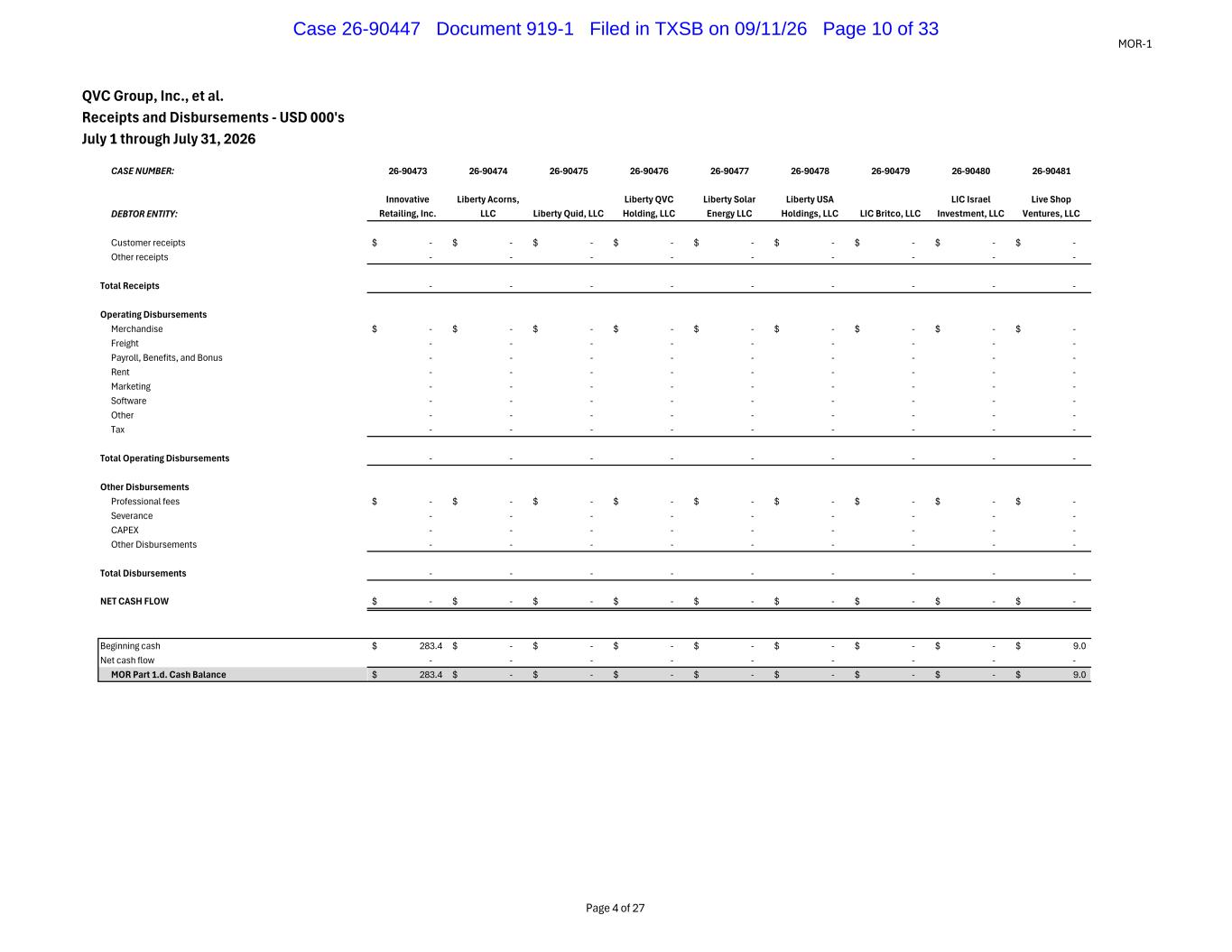 Case 26-90447 Document 919-1 Filed in TXSB on 09/11/26 Page 10 of 33

MOR-1

QVC Group, Inc., et al.
Receipts and Disbursements - USD 000's
July 1 through July 31, 2026

| CASE NUMBER: | 26-90473 | 26-90474 | 26-90475 | 26-90476 | 26-90477 | 26-90478 | 26-90479 | 26-90480 | 26-90481 |
|---|---|---|---|---|---|---|---|---|---|
| DEBTOR ENTITY: | Innovative Retailing, Inc. | Liberty Acorns, LLC | Liberty Quid, LLC | Liberty QVC Holding, LLC | Liberty Solar Energy LLC | Liberty USA Holdings, LLC | LIC Britco, LLC | LIC Israel Investment, LLC | Live Shop Ventures, LLC |
| Customer receipts | $ - | $ - | $ - | $ - | $ - | $ - | $ - | $ - | $ - |
| Other receipts | - | - | - | - | - | - | - | - | - |
| Total Receipts | - | - | - | - | - | - | - | - | - |
| Operating Disbursements | | | | | | | | | |
| Merchandise | $ - | $ - | $ - | $ - | $ - | $ - | $ - | $ - | $ - |
| Freight | - | - | - | - | - | - | - | - | - |
| Payroll, Benefits, and Bonus | - | - | - | - | - | - | - | - | - |
| Rent | - | - | - | - | - | - | - | - | - |
| Marketing | - | - | - | - | - | - | - | - | - |
| Software | - | - | - | - | - | - | - | - | - |
| Other | - | - | - | - | - | - | - | - | - |
| Tax | - | - | - | - | - | - | - | - | - |
| Total Operating Disbursements | - | - | - | - | - | - | - | - | - |
| Other Disbursements | | | | | | | | | |
| Professional fees | $ - | $ - | $ - | $ - | $ - | $ - | $ - | $ - | $ - |
| Severance | - | - | - | - | - | - | - | - | - |
| CAPEX | - | - | - | - | - | - | - | - | - |
| Other Disbursements | - | - | - | - | - | - | - | - | - |
| Total Disbursements | - | - | - | - | - | - | - | - | - |
| NET CASH FLOW | $ - | $ - | $ - | $ - | $ - | $ - | $ - | $ - | $ - |
| Beginning cash | $ 283.4 | $ - | $ - | $ - | $ - | $ - | $ - | $ - | $ 9.0 |
| Net cash flow | - | - | - | - | - | - | - | - | - |
| MOR Part 1.d. Cash Balance | $ 283.4 | $ - | $ - | $ - | $ - | $ - | $ - | $ - | $ 9.0 |

Page 4 of 27